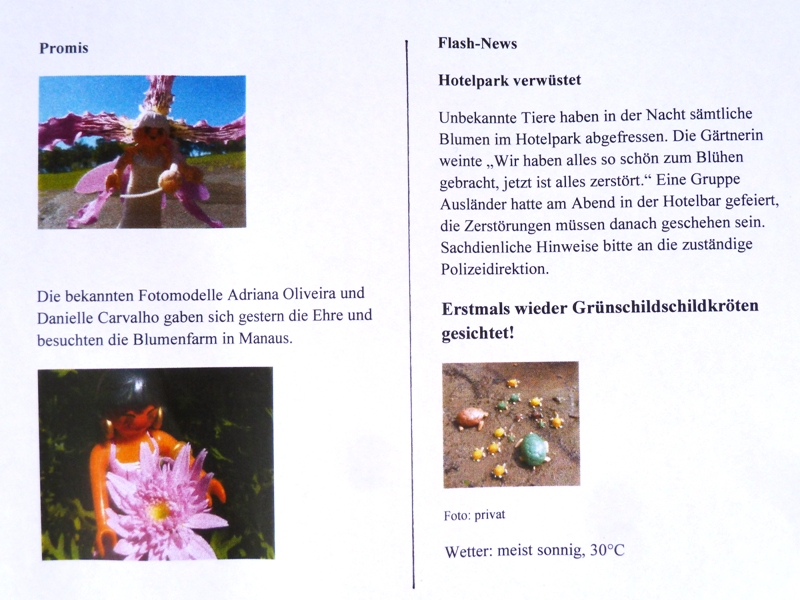 Promis

Die bekannten Fotomodelle Adriana Oliveira und Danielle Carvalho gaben sich gestern die Ehre und besuchten die Blumenfarm in Manaus.

Flash-News

Hotelpark verwüstet

Unbekannte Tiere haben in der Nacht sämtliche Blumen im Hotelpark abgefressen. Die Gärtnerin weinte „Wir haben alles so schön zum Blühen gebracht, jetzt ist alles zerstört.“ Eine Gruppe Ausländer hatte am Abend in der Hotelbar gefeiert, die Zerstörungen müssen danach geschehen sein. Sachdienliche Hinweise bitte an die zuständige Polizeidirektion.

Erstmals wieder Grünschildschildkröten gesichtet!

Foto: privat

Wetter: meist sonnig, 30°C